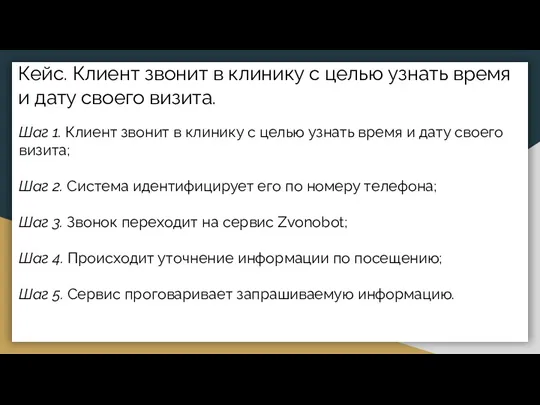 Кейс. Клиент звонит в клинику с целью узнать время и дату своего визита.

Шаг 1. Клиент звонит в клинику с целью узнать время и дату своего визита;

Шаг 2. Система идентифицирует его по номеру телефона;

Шаг 3. Звонок переходит на сервис Zvonobot;

Шаг 4. Происходит уточнение информации по посещению;

Шаг 5. Сервис проговаривает запрашиваемую информацию.